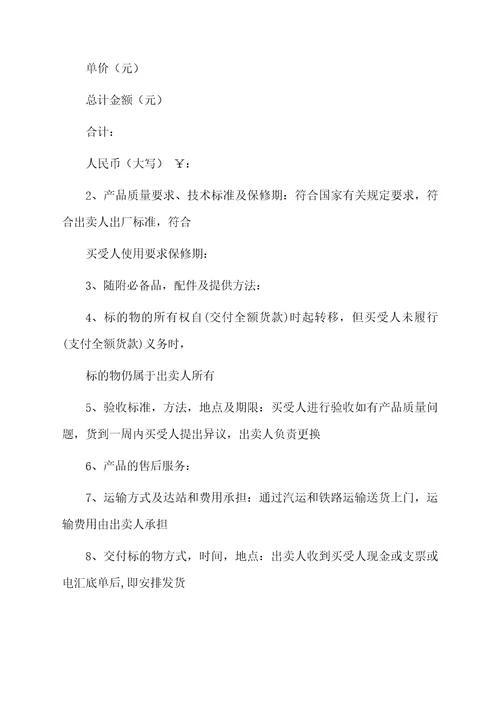 单价（元）

总计金额（元）

合计：

人民币（大写） ￥：

2、产品质量要求、技术标准及保修期：符合国家有关规定要求，符合出卖人出厂标准，符合

买受人使用要求保修期：

3、随附必备品，配件及提供方法：

4、标的物的所有权自(交付全额货款)时起转移，但买受人未履行(支付全额货款)义务时，

标的物仍属于出卖人所有

5、验收标准，方法，地点及期限：买受人进行验收如有产品质量问题，货到一周内买受人提出异议，出卖人负责更换

6、产品的售后服务：

7、运输方式及达站和费用承担：通过汽运和铁路运输送货上门，运输费用由出卖人承担

8、交付标的物方式，时间，地点：出卖人收到买受人现金或支票或电汇底单后，即安排发货